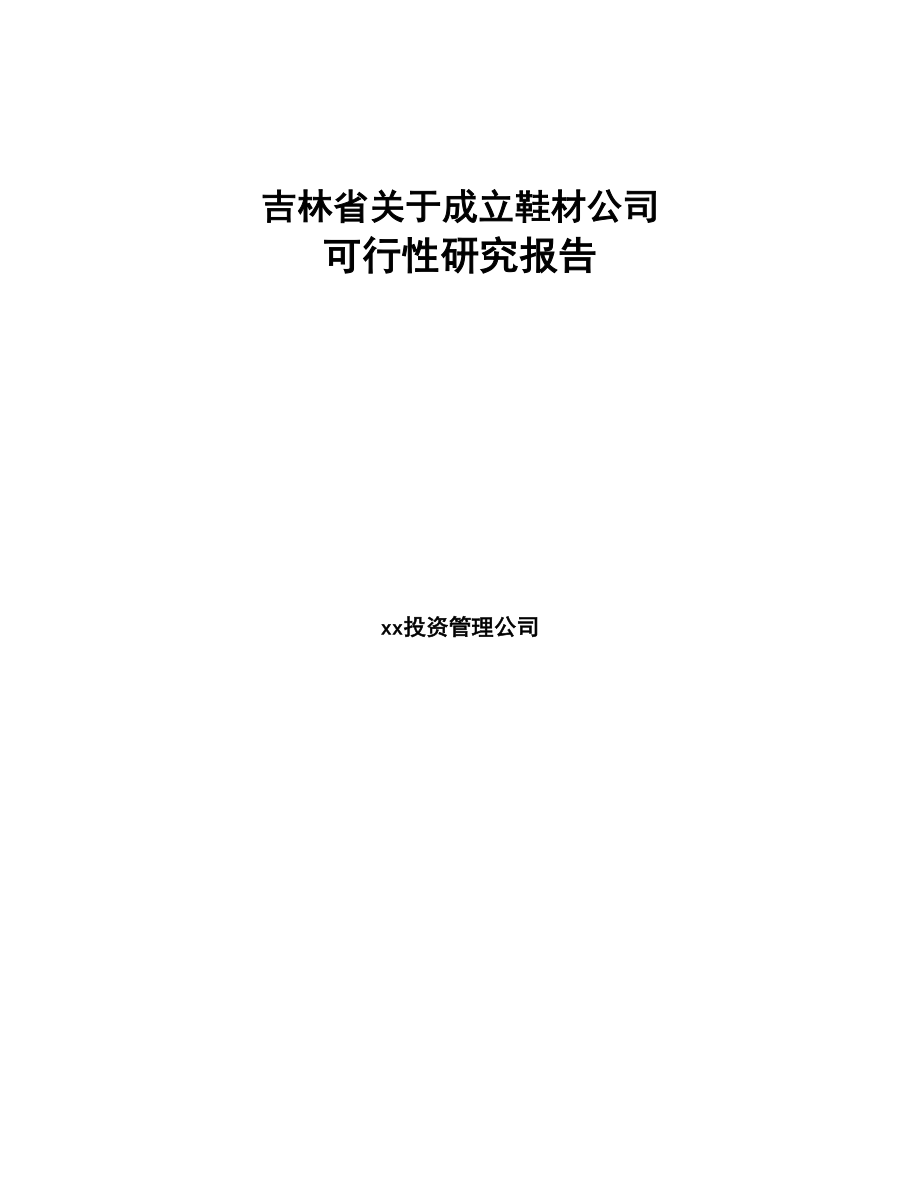 吉林省关于成立鞋材公司
可行性研究报告

xx投资管理公司